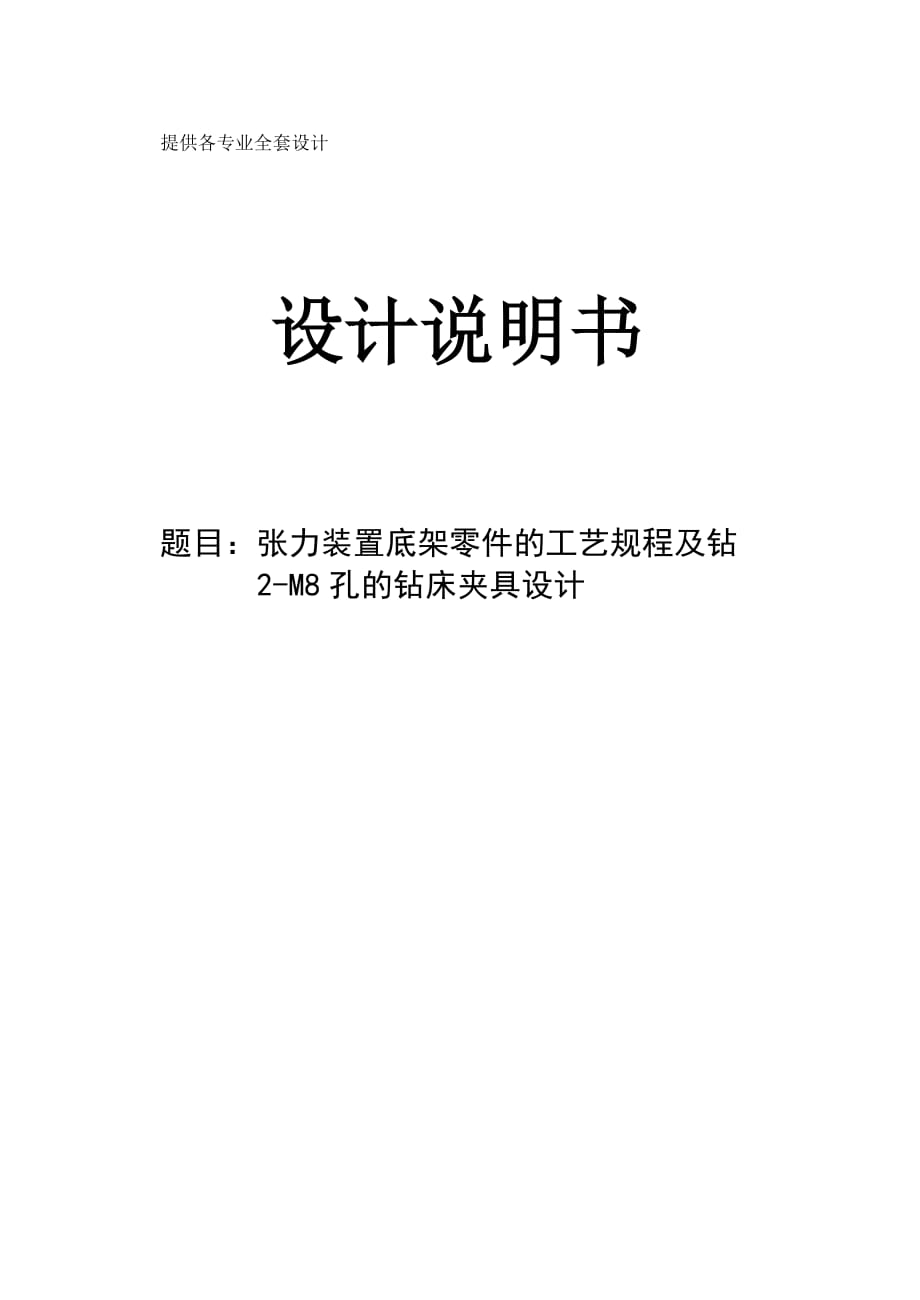 提供各专业全套设计

设计说明书

题目：张力装置底架零件的工艺规程及钻2-M8孔的钻床夹具设计